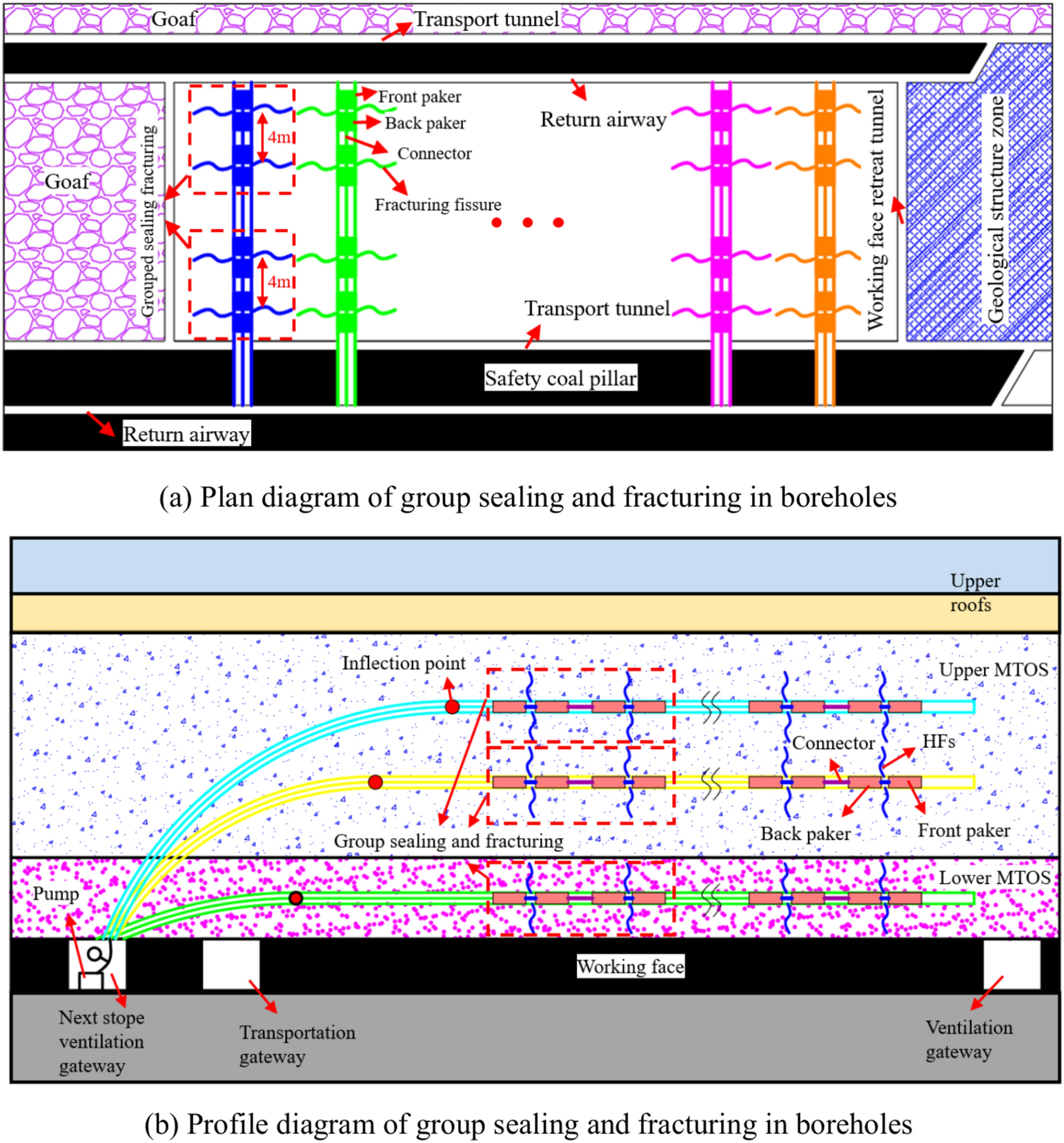 Goaf
Transport tunnel
Goaf
Grouped sealing fracturing
4m
4m
Front paker
Back paker
Connector
Fracturing fissure
Return airway
Transport tunnel
Working face retreat tunnel
Geological structure zone
Safety coal pillar
Return airway

(a) Plan diagram of group sealing and fracturing in boreholes

Upper roofs
Upper MTOS
Inflection point
Connector
HFs
Back paker
Front paker
Group sealing and fracturing
Lower MTOS
Pump
Working face
Next stope ventilation gateway
Transportation gateway
Ventilation gateway

(b) Profile diagram of group sealing and fracturing in boreholes